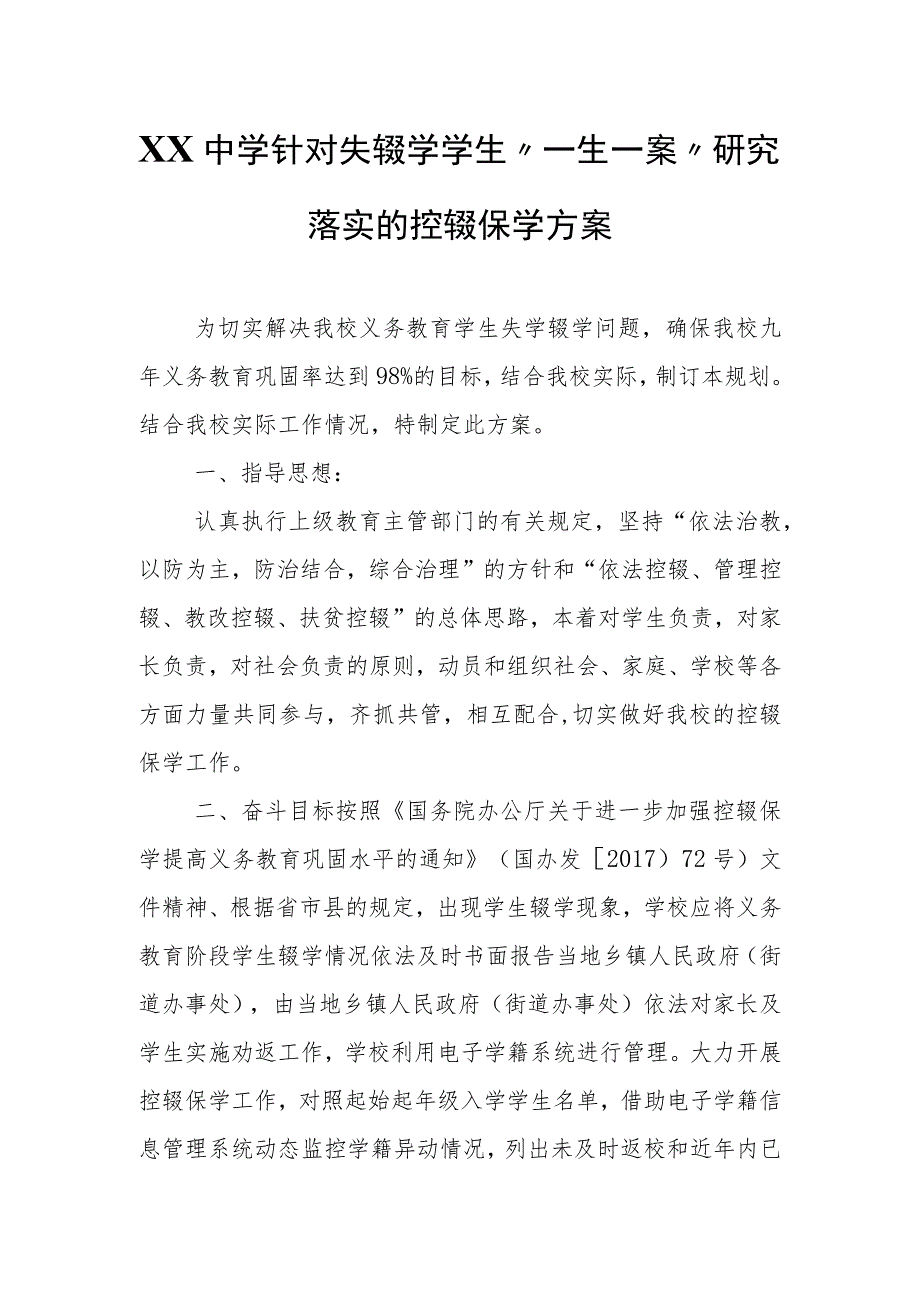 XX中学针对失辍学学生〃一生一案〃研究落实的控辍保学方案

为切实解决我校义务教育学生失学辍学问题，确保我校九年义务教育巩固率达到98%的目标，结合我校实际，制订本规划。结合我校实际工作情况，特制定此方案。

一、指导思想：

认真执行上级教育主管部门的有关规定，坚持“依法治教，以防为主，防治结合，综合治理”的方针和“依法控辍、管理控辍、教改控辍、扶贫控辍”的总体思路，本着对学生负责，对家长负责，对社会负责的原则，动员和组织社会、家庭、学校等各方面力量共同参与，齐抓共管，相互配合,切实做好我校的控辍保学工作。

二、奋斗目标按照《国务院办公厅关于进一步加强控辍保学提高义务教育巩固水平的通知》（国办发［2017）72号）文件精神、根据省市县的规定，出现学生辍学现象，学校应将义务教育阶段学生辍学情况依法及时书面报告当地乡镇人民政府（街道办事处），由当地乡镇人民政府（街道办事处）依法对家长及学生实施劝返工作，学校利用电子学籍系统进行管理。大力开展控辍保学工作，对照起始起年级入学学生名单，借助电子学籍信息管理系统动态监控学籍异动情况，列出未及时返校和近年内已